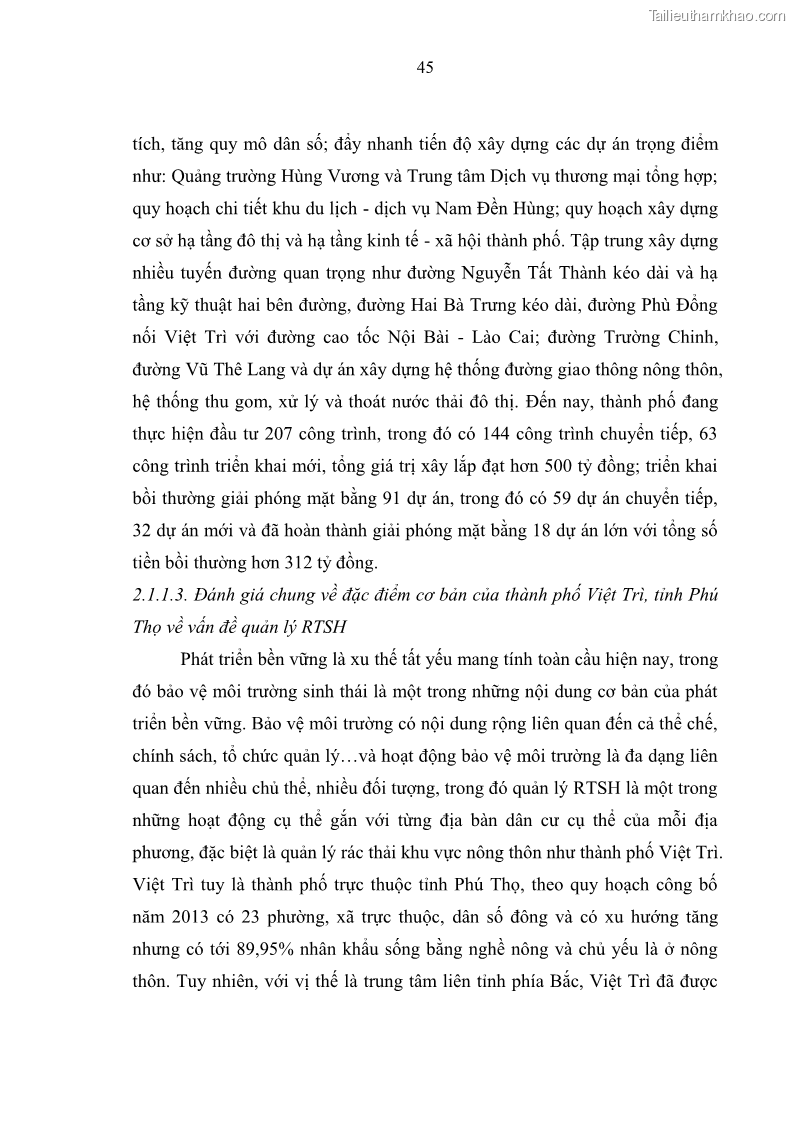 Tailieuthamkhao.com

45

tích, tăng quy mô dân số; đẩy nhanh tiến độ xây dựng các dự án trọng điểm như: Quảng trường Hùng Vương và Trung tâm Dịch vụ thương mại tổng hợp; quy hoạch chi tiết khu du lịch - dịch vụ Nam Đền Hùng; quy hoạch xây dựng cơ sở hạ tầng đô thị và hạ tầng kinh tế - xã hội thành phố. Tập trung xây dựng nhiều tuyến đường quan trọng như đường Nguyễn Tất Thành kéo dài và hạ tầng kỹ thuật hai bên đường, đường Hai Bà Trưng kéo dài, đường Phù Đổng nối Việt Trì với đường cao tốc Nội Bài - Lào Cai; đường Trường Chinh, đường Vũ Thê Lang và dự án xây dựng hệ thống đường giao thông nông thôn, hệ thống thu gom, xử lý và thoát nước thải đô thị. Đến nay, thành phố đang thực hiện đầu tư 207 công trình, trong đó có 144 công trình chuyển tiếp, 63 công trình triển khai mới, tổng giá trị xây lắp đạt hơn 500 tỷ đồng; triển khai bồi thường giải phóng mặt bằng 91 dự án, trong đó có 59 dự án chuyển tiếp, 32 dự án mới và đã hoàn thành giải phóng mặt bằng 18 dự án lớn với tổng số tiền bồi thường hơn 312 tỷ đồng.

2.1.1.3. Đánh giá chung về đặc điểm cơ bản của thành phố Việt Trì, tỉnh Phú Thọ về vấn đề quản lý RTSH

Phát triển bền vững là xu thế tất yếu mang tính toàn cầu hiện nay, trong đó bảo vệ môi trường sinh thái là một trong những nội dung cơ bản của phát triển bền vững. Bảo vệ môi trường có nội dung rộng liên quan đến cả thể chế, chính sách, tổ chức quản lý…và hoạt động bảo vệ môi trường là đa dạng liên quan đến nhiều chủ thể, nhiều đối tượng, trong đó quản lý RTSH là một trong những hoạt động cụ thể gắn với từng địa bàn dân cư cụ thể của mỗi địa phương, đặc biệt là quản lý rác thải khu vực nông thôn như thành phố Việt Trì. Việt Trì tuy là thành phố trực thuộc tỉnh Phú Thọ, theo quy hoạch công bố năm 2013 có 23 phường, xã trực thuộc, dân số đông và có xu hướng tăng nhưng có tới 89,95% nhân khẩu sống bằng nghề nông và chủ yếu là ở nông thôn. Tuy nhiên, với vị thế là trung tâm liên tỉnh phía Bắc, Việt Trì đã được